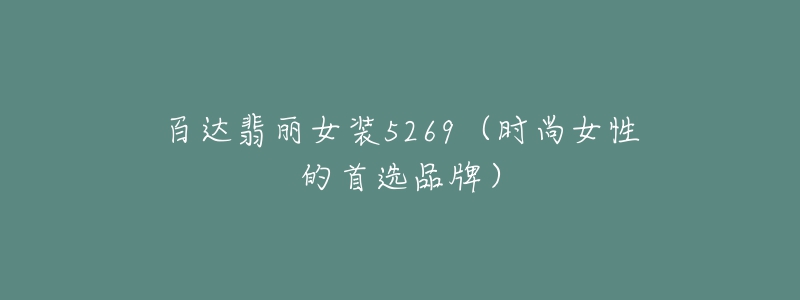 百达翡丽女装5269（时尚女性的首选品牌）